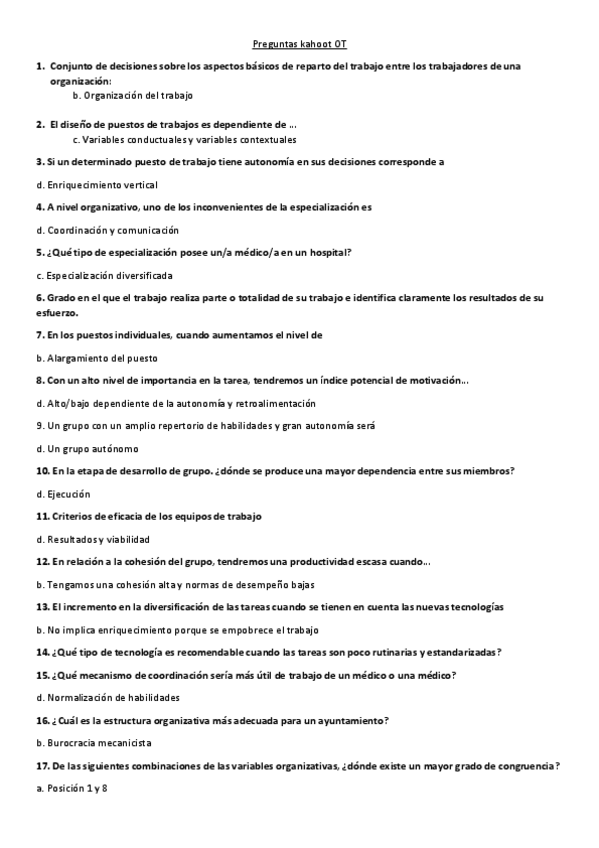 Preguntas kahoot OT

1. Conjunto de decisiones sobre los aspectos básicos de reparto del trabajo entre los trabajadores de una organización:
b. Organización del trabajo

2. El diseño de puestos de trabajos es dependiente de ...
c. Variables conductuales y variables contextuales

3. Si un determinado puesto de trabajo tiene autonomía en sus decisiones corresponde a

d. Enriquecimiento vertical

4. A nivel organizativo, uno de los inconvenientes de la especialización es

d. Coordinación y comunicación

5. ¿Qué tipo de especialización posee un/a médico/a en un hospital?

c. Especialización diversificada

6. Grado en el que el trabajo realiza parte o totalidad de su trabajo e identifica claramente los resultados de su esfuerzo.

7. En los puestos individuales, cuando aumentamos el nivel de

b. Alargamiento del puesto

8. Con un alto nivel de importancia en la tarea, tendremos un índice potencial de motivación...

d. Alto/bajo dependiente de la autonomía y retroalimentación

9. Un grupo con un amplio repertorio de habilidades y gran autonomía será

d. Un grupo autónomo

10. En la etapa de desarrollo de grupo. ¿dónde se produce una mayor dependencia entre sus miembros?

d. Ejecución

11. Criterios de eficacia de los equipos de trabajo

d. Resultados y viabilidad

12. En relación a la cohesión del grupo, tendremos una productividad escasa cuando...

b. Tengamos una cohesión alta y normas de desempeño bajas

13. El incremento en la diversificación de las tareas cuando se tienen en cuenta las nuevas tecnologías

b. No implica enriquecimiento porque se empobrece el trabajo

14. ¿Qué tipo de tecnología es recomendable cuando las tareas son poco rutinarias y estandarizadas?

15. ¿Qué mecanismo de coordinación sería más útil de trabajo de un médico o una médico?

d. Normalización de habilidades

16. ¿Cuál es la estructura organizativa más adecuada para un ayuntamiento?

b. Burocracia mecanicista

17. De las siguientes combinaciones de las variables organizativas, ¿dónde existe un mayor grado de congruencia?

a. Posición 1 y 8